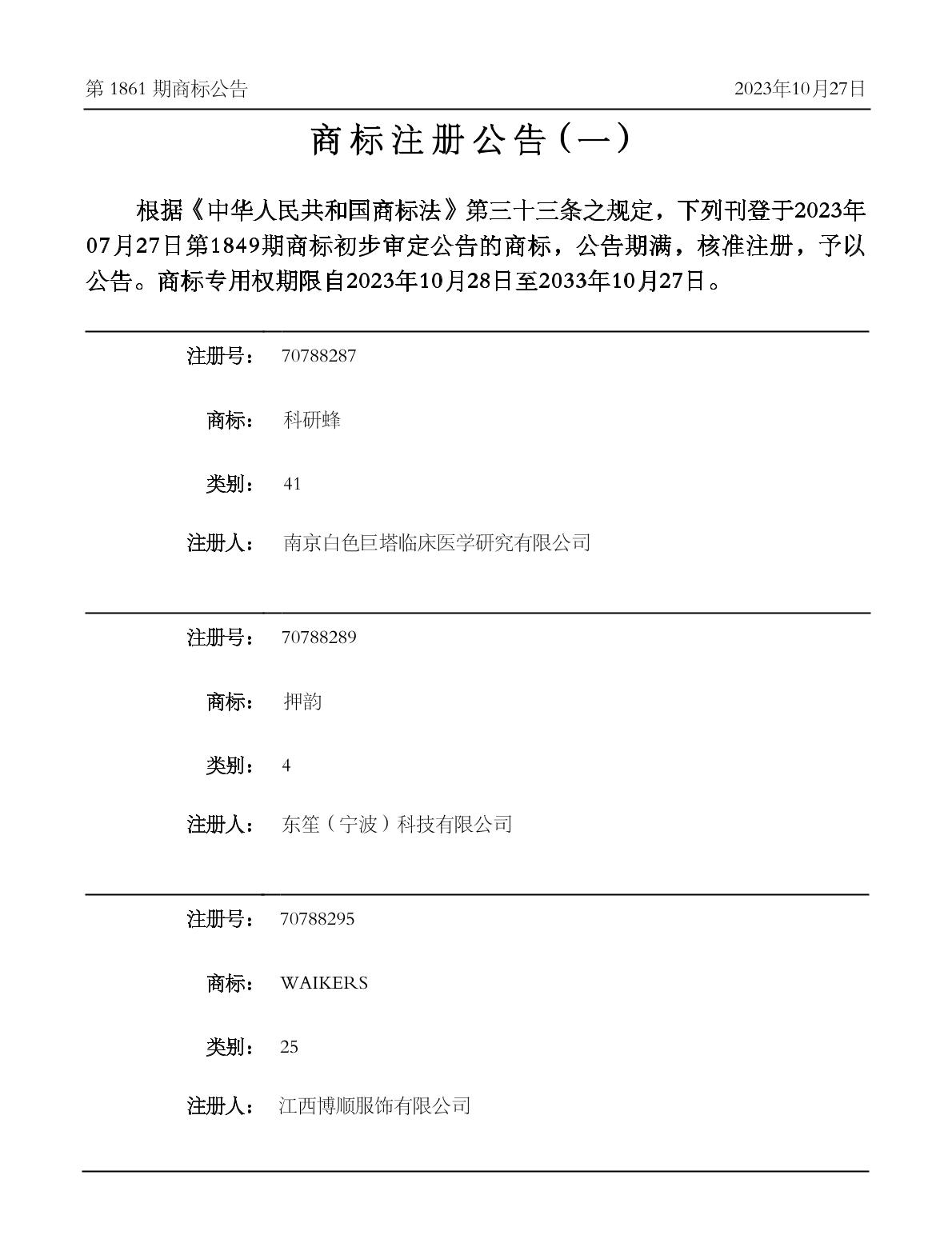 第 1861 期商标公告

2023年10月27日

商标注册公告（一）

根据《中华人民共和国商标法》第三十三条之规定，下列刊登于2023年07月27日第1849期商标初步审定公告的商标，公告期满，核准注册，予以公告。商标专用权期限自2023年10月28日至2033年10月27日。

注册号： 70788287

商标： 科研蜂

类别： 41

注册人： 南京白色巨塔临床医学研究有限公司

注册号： 70788289

商标： 押韵

类别： 4

注册人： 东笙（宁波）科技有限公司

注册号： 70788295

商标： WAIKERS

类别： 25

注册人： 江西博顺服饰有限公司